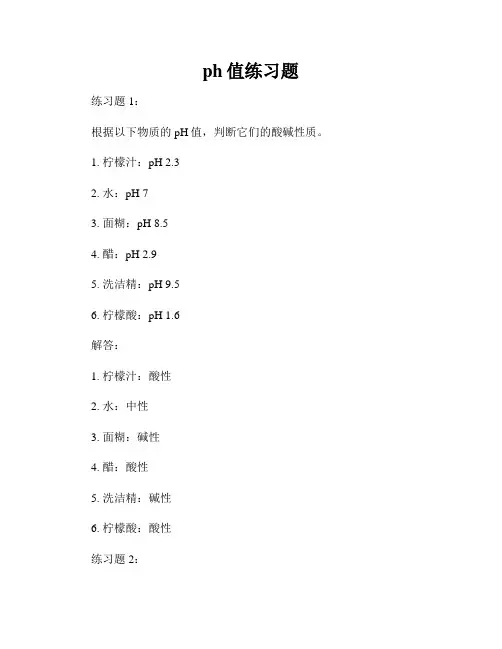 ph 值练习题

练习题 1：

根据以下物质的 pH 值，判断它们的酸碱性质。

1. 柠檬汁：pH 2.3

2. 水：pH 7

3. 面糊：pH 8.5

4. 醋：pH 2.9

5. 洗洁精：pH 9.5

6. 柠檬酸：pH 1.6

解答：

1. 柠檬汁：酸性

2. 水：中性

3. 面糊：碱性

4. 醋：酸性

5. 洗洁精：碱性

6. 柠檬酸：酸性

练习题 2：